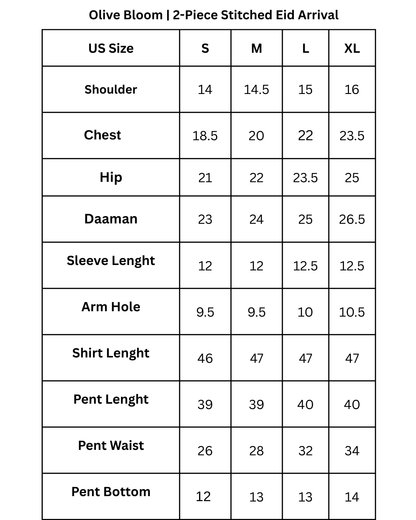 Olive Bloom | 2-Piece Stitched Eid Arrival

| US Size | S | M | L | XL |
|---|---|---|---|---|
| Shoulder | 14 | 14.5 | 15 | 16 |
| Chest | 18.5 | 20 | 22 | 23.5 |
| Hip | 21 | 22 | 23.5 | 25 |
| Daaman | 23 | 24 | 25 | 26.5 |
| Sleeve Lenght | 12 | 12 | 12.5 | 12.5 |
| Arm Hole | 9.5 | 9.5 | 10 | 10.5 |
| Shirt Lenght | 46 | 47 | 47 | 47 |
| Pent Lenght | 39 | 39 | 40 | 40 |
| Pent Waist | 26 | 28 | 32 | 34 |
| Pent Bottom | 12 | 13 | 13 | 14 |